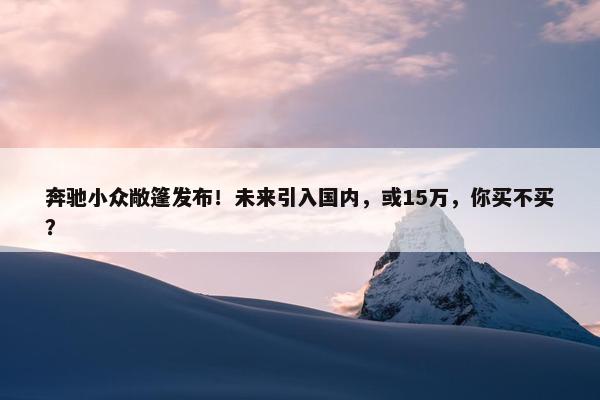 奔驰小众敞篷发布！未来引入国内，或15万，你买不买？